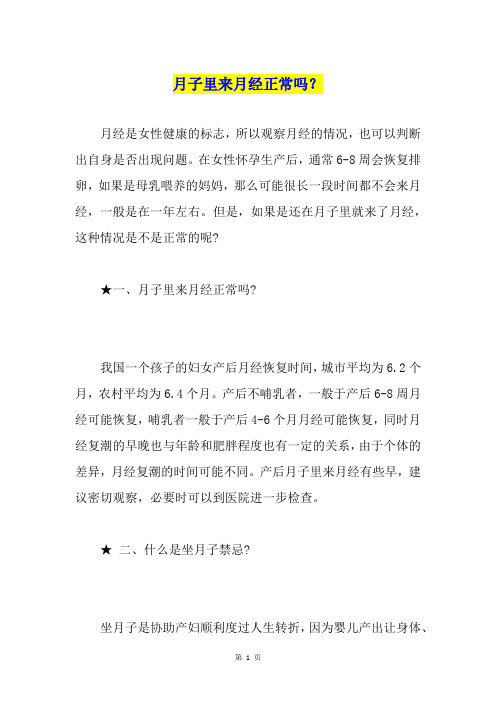 月子里来月经正常吗？

月经是女性健康的标志，所以观察月经的情况，也可以判断出自身是否出现问题。在女性怀孕生产后，通常6-8周会恢复排卵，如果是母乳喂养的妈妈，那么可能很长一段时间都不会来月经，一般是在一年左右。但是，如果是还在月子里就来了月经，这种情况是不是正常的呢?

★一、月子里来月经正常吗?

我国一个孩子的妇女产后月经恢复时间，城市平均为6.2个月，农村平均为6.4个月。产后不哺乳者，一般于产后6-8周月经可能恢复，哺乳者一般于产后4-6个月月经可能恢复，同时月经复潮的早晚也与年龄和肥胖程度也有一定的关系，由于个体的差异，月经复潮的时间可能不同。产后月子里来月经有些早，建议密切观察，必要时可以到医院进一步检查。

★ 二、什么是坐月子禁忌?

坐月子是协助产妇顺利度过人生转折，因为婴儿产出让身体、

第 1 页